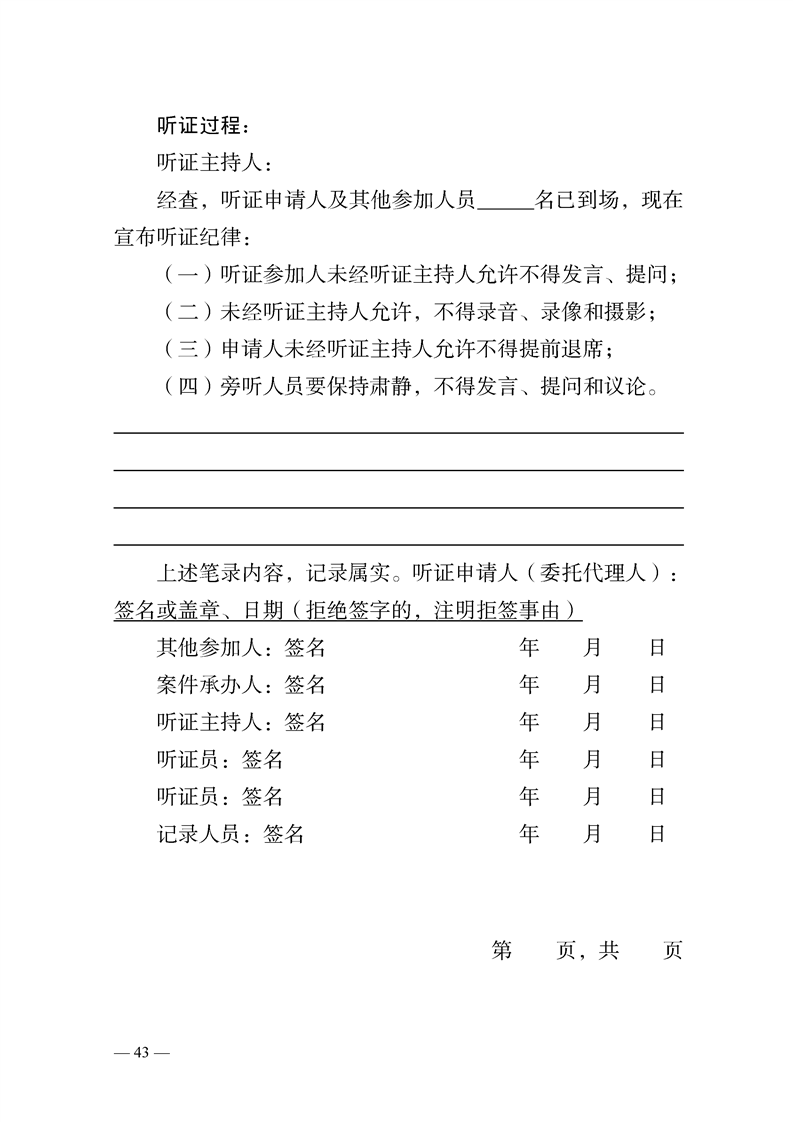 听证过程：

听证主持人：

经查，听证申请人及其他参加人员_____名已到场，现在宣布听证纪律：

（一）听证参加人未经听证主持人允许不得发言、提问；

（二）未经听证主持人允许，不得录音、录像和摄影；

（三）申请人未经听证主持人允许不得提前退席；

（四）旁听人员要保持肃静，不得发言、提问和议论。

上述笔录内容，记录属实。听证申请人（委托代理人）：签名或盖章、日期（拒绝签字的，注明拒签事由）

其他参加人：签名 年 月 日

案件承办人：签名 年 月 日

听证主持人：签名 年 月 日

听证员：签名 年 月 日

听证员：签名 年 月 日

记录人员：签名 年 月 日

第 页，共 页

— 43 —